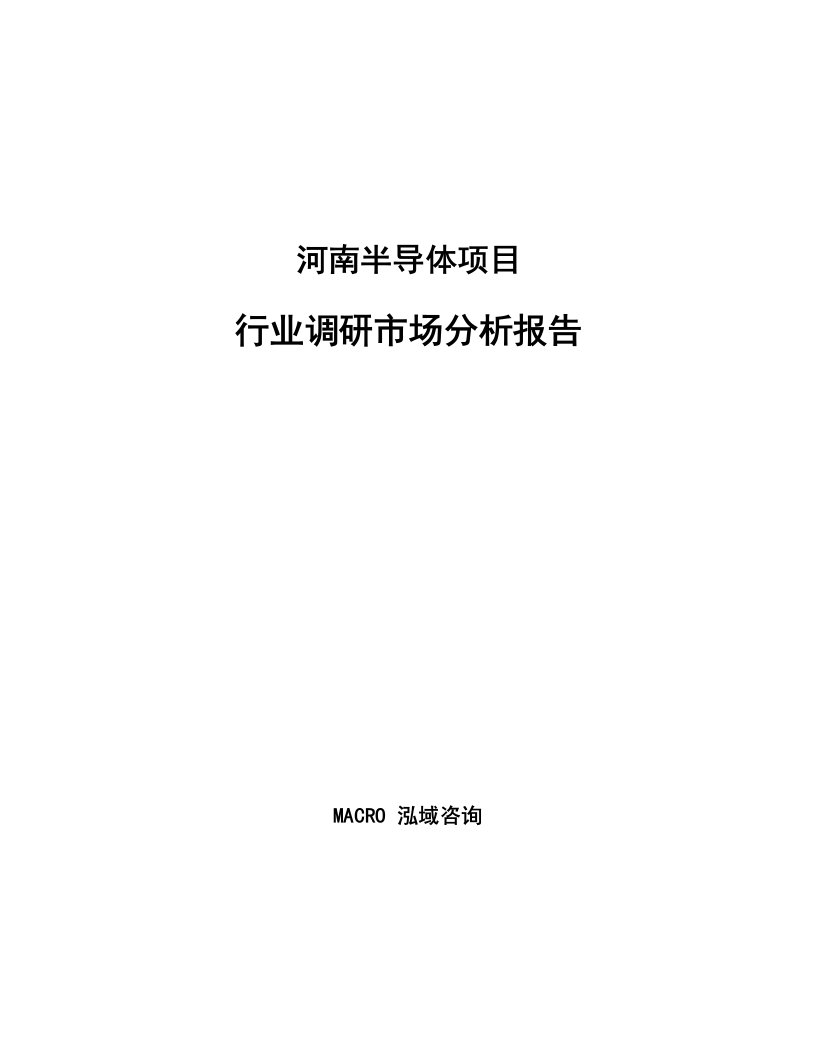 河南半导体项目

行业调研市场分析报告

MACRO 泓域咨询